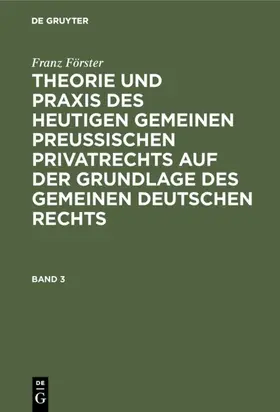 DE GRUYTER

Franz Förster

THEORIE UND PRAXIS DES HEUTIGEN GEMEINEN PREUSSISCHEN PRIVATRECHTS AUF DER GRUNDLAGE DES GEMEINEN DEUTSCHEN RECHTS

BAND 3

DE G